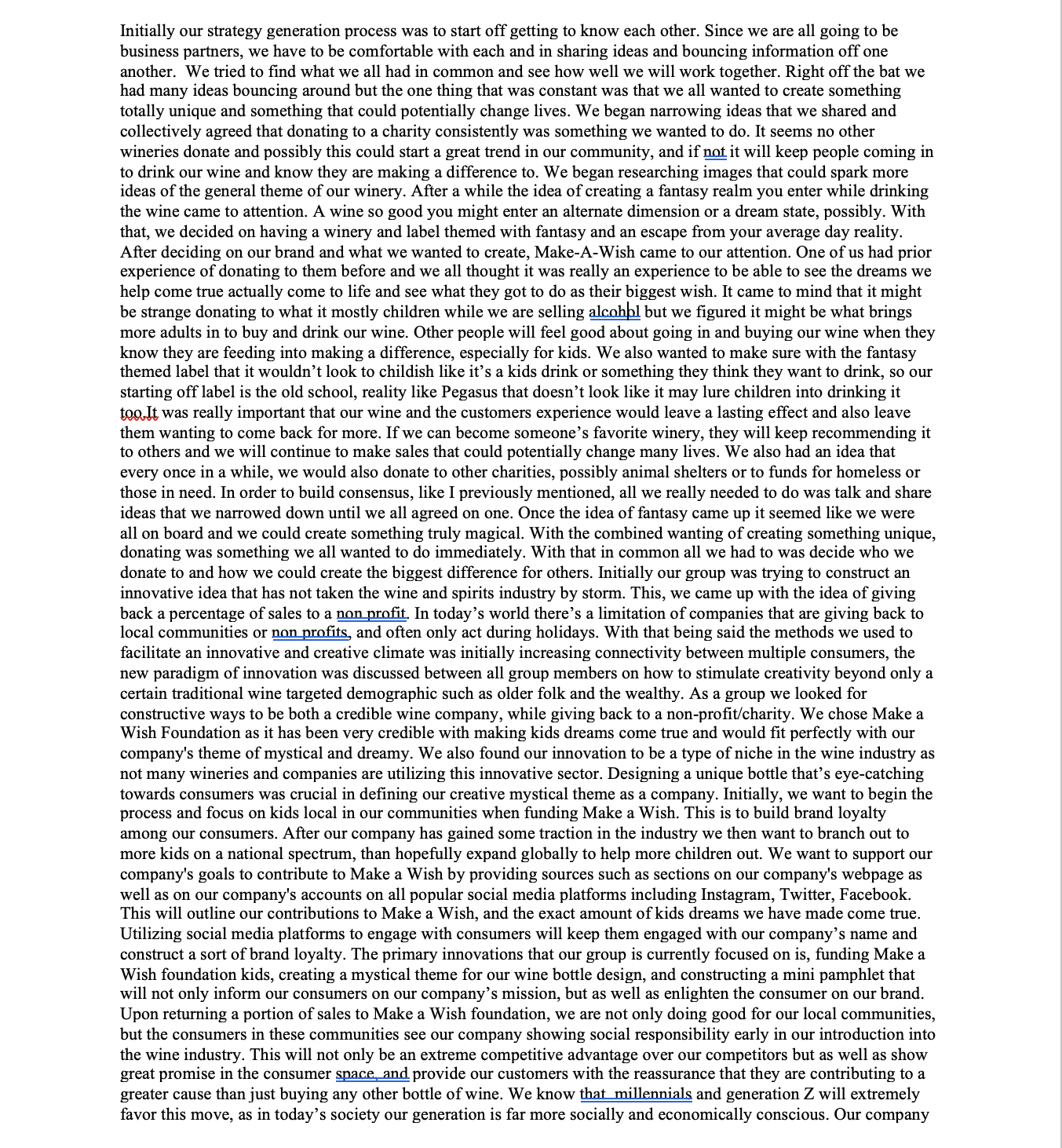 Initially our strategy generation process was to start off getting to know each other. Since we are all going to be business partners, we have to be comfortable with each and in sharing ideas and bouncing information off one another. We tried to find what we all had in common and see how well we will work together. Right off the bat we had many ideas bouncing around but the one thing that was constant was that we all wanted to create something totally unique and something that could potentially change lives. We began narrowing ideas that we shared and collectively agreed that donating to a charity consistently was something we wanted to do. It seems no other wineries donate and possibly this could start a great trend in our community, and if not it will keep people coming in to drink our wine and know they are making a difference to. We began researching images that could spark more ideas of the general theme of our winery. After a while the idea of creating a fantasy realm you enter while drinking the wine came to attention. A wine so good you might enter an alternate dimension or a dream state, possibly. With that, we decided on having a winery and label themed with fantasy and an escape from your average day reality. After deciding on our brand and what we wanted to create, Make-A-Wish came to our attention. One of us had prior experience of donating to them before and we all thought it was really an experience to be able to see the dreams we help come true actually come to life and see what they got to do as their biggest wish. It came to mind that it might be strange donating to what it mostly children while we are selling alcohol but we figured it might be what brings more adults in to buy and drink our wine. Other people will feel good about going in and buying our wine when they know they are feeding into making a difference, especially for kids. We also wanted to make sure with the fantasy themed label that it wouldn't look to childish like it's a kids drink or something they think they want to drink, so our starting off label is the old school, reality like Pegasus that doesn't look like it may lure children into drinking it too.It was really important that our wine and the customers experience would leave a lasting effect and also leave them wanting to come back for more. If we can become someone's favorite winery, they will keep recommending it to others and we will continue to make sales that could potentially change many lives. We also had an idea that every once in a while, we would also donate to other charities, possibly animal shelters or to funds for homeless or those in need. In order to build consensus, like I previously mentioned, all we really needed to do was talk and share ideas that we narrowed down until we all agreed on one. Once the idea of fantasy came up it seemed like we were all on board and we could create something truly magical. With the combined wanting of creating something unique, donating was something we all wanted to do immediately. With that in common all we had to was decide who we donate to and how we could create the biggest difference for others. Initially our group was trying to construct an innovative idea that has not taken the wine and spirits industry by storm. This, we came up with the idea of giving back a percentage of sales to a non profit. In today's world there's a limitation of companies that are giving back to local communities or non profits, and often only act during holidays. With that being said the methods we used to facilitate an innovative and creative climate was initially increasing connectivity between multiple consumers, the new paradigm of innovation was discussed between all group members on how to stimulate creativity beyond only a certain traditional wine targeted demographic such as older folk and the wealthy. As a group we looked for constructive ways to be both a credible wine company, while giving back to a non-profit/charity. We chose Make a Wish Foundation as it has been very credible with making kids dreams come true and would fit perfectly with our company's theme of mystical and dreamy. We also found our innovation to be a type of niche in the wine industry as not many wineries and companies are utilizing this innovative sector. Designing a unique bottle that's eye-catching towards consumers was crucial in defining our creative mystical theme as a company. Initially, we want to begin the process and focus on kids local in our communities when funding Make a Wish. This is to build brand loyalty among our consumers. After our company has gained some traction in the industry we then want to branch out to more kids on a national spectrum, than hopefully expand globally to help more children out. We want to support our company's goals to contribute to Make a Wish by providing sources such as sections on our company's webpage as well as on our company's accounts on all popular social media platforms including Instagram, Twitter, Facebook. This will outline our contributions to Make a Wish, and the exact amount of kids dreams we have made come true. Utilizing social media platforms to engage with consumers will keep them engaged with our company's name and construct a sort of brand loyalty. The primary innovations that our group is currently focused on is, funding Make a Wish foundation kids, creating a mystical theme for our wine bottle design, and constructing a mini pamphlet that will not only inform our consumers on our company's mission, but as well as enlighten the consumer on our brand. Upon returning a portion of sales to Make a Wish foundation, we are not only doing good for our local communities, but the consumers in these communities see our company showing social responsibility early in our introduction into the wine industry. This will not only be an extreme competitive advantage over our competitors but as well as show great promise in the consumer space, and provide our customers with the reassurance that they are contributing to a greater cause than just buying any other bottle of wine. We know that millennials and generation Z will extremely favor this move, as in today's society our generation is far more socially and economically conscious. Our company